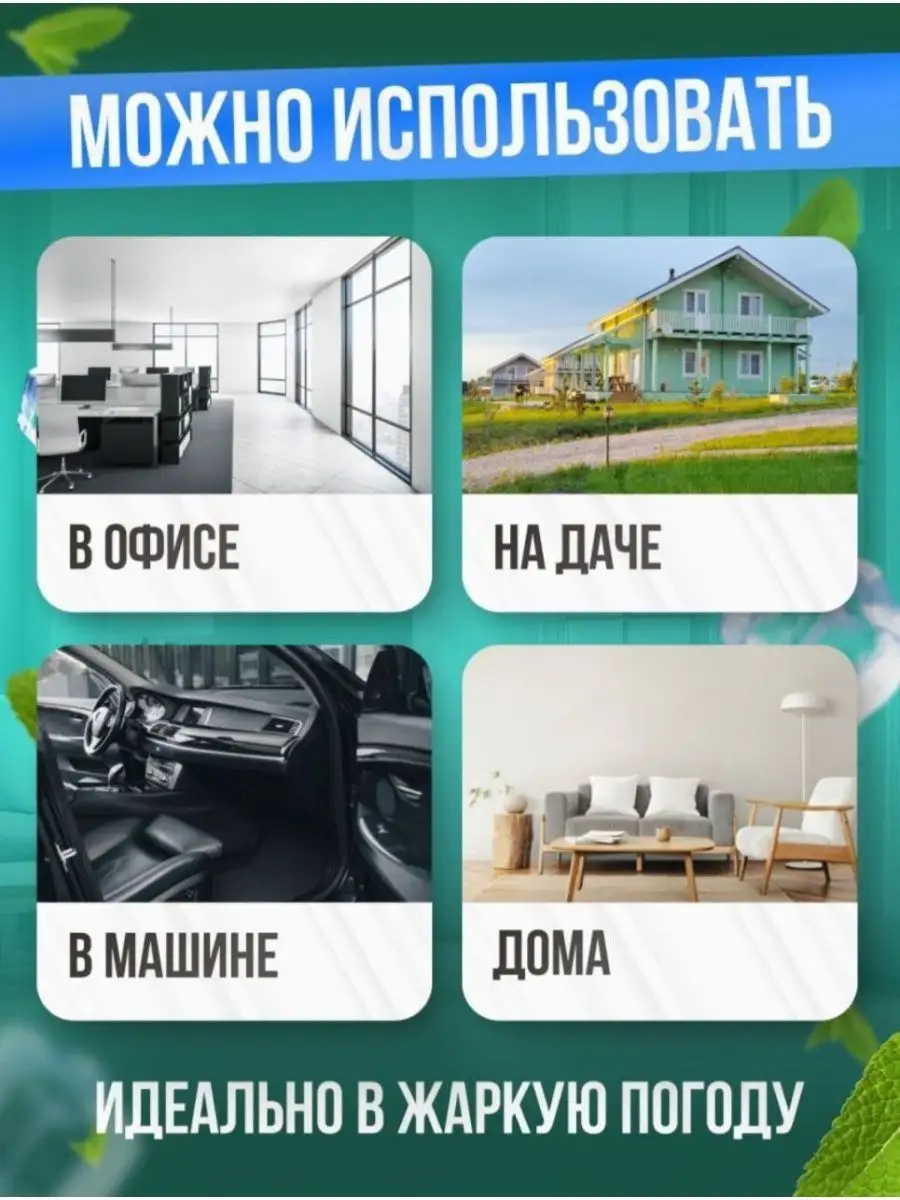 МОЖНО ИСПОЛЬЗОВАТЬ

В ОФИСЕ

НА ДАЧЕ

В МАШИНЕ

ДОМА

ИДЕАЛЬНО В ЖАРКУЮ ПОГОДУ